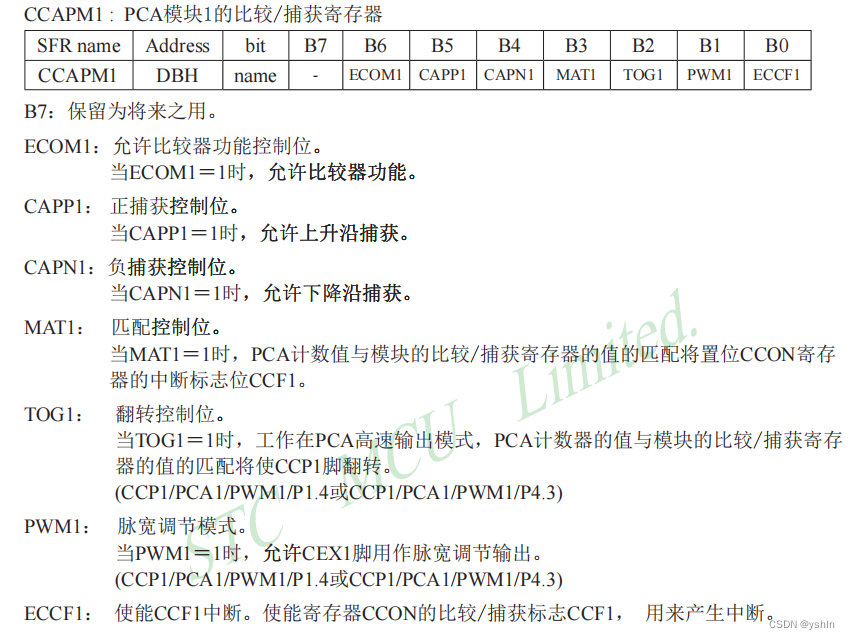 CCAPM1：PCA模块1的比较/捕获寄存器

| SFR name | Address | bit | B7 | B6 | B5 | B4 | B3 | B2 | B1 | B0 |
|---|---|---|---|---|---|---|---|---|---|---|
| CCAPM1 | DBH | name | - | ECOM1 | CAPP1 | CAPN1 | MAT1 | TOG1 | PWM1 | ECCF1 |

B7：保留为将来之用。

ECOM1：允许比较器功能控制位。
当ECOM1＝1时，允许比较器功能。

CAPP1：正捕获控制位。
当CAPP1＝1时，允许上升沿捕获。

CAPN1：负捕获控制位。
当CAPN1＝1时，允许下降沿捕获。

MAT1：匹配控制位。
当MAT1＝1时，PCA计数值与模块的比较/捕获寄存器的值的匹配将置位CCON寄存器的中断标志位CCF1。

TOG1：翻转控制位。
当TOG1＝1时，工作在PCA高速输出模式，PCA计数器的值与模块的比较/捕获寄存器的值的匹配将使CCP1脚翻转。
(CCP1/PCA1/PWM1/P1.4或CCP1/PCA1/PWM1/P4.3)

PWM1：脉宽调节模式。
当PWM1＝1时，允许CEX1脚用作脉宽调节输出。
(CCP1/PCA1/PWM1/P1.4或CCP1/PCA1/PWM1/P4.3)

ECCF1：使能CCF1中断。使能寄存器CCON的比较/捕获标志CCF1，用来产生中断。

STC MCU Limited.

CSDN @yshln